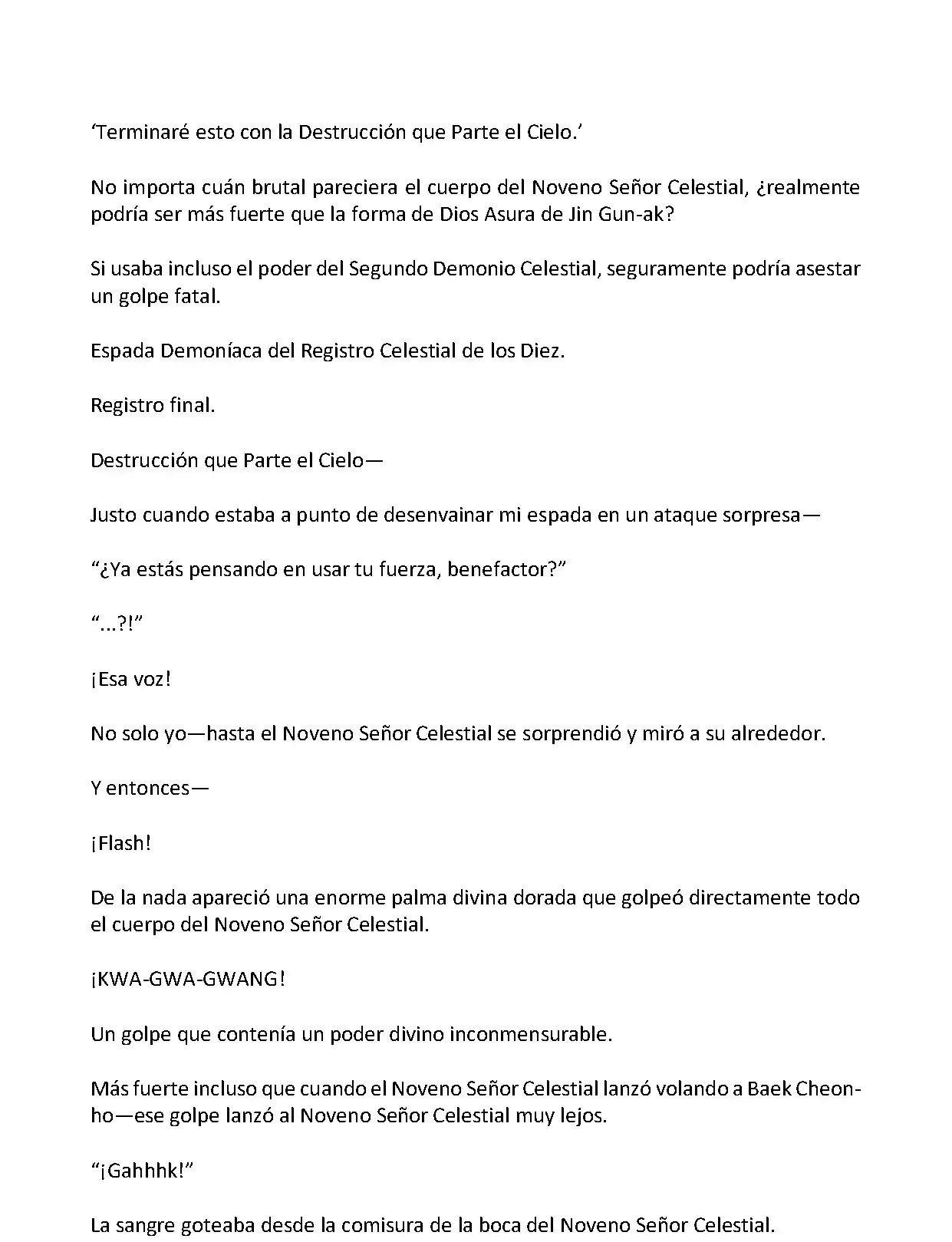 ‘Terminaré esto con la Destrucción que Parte el Cielo.’

No importa cuán brutal pareciera el cuerpo del Noveno Señor Celestial, ¿realmente podría ser más fuerte que la forma de Dios Asura de Jin Gun-ak?

Si usaba incluso el poder del Segundo Demonio Celestial, seguramente podría asestar un golpe fatal.

Espada Demoníaca del Registro Celestial de los Diez.

Registro final.

Destrucción que Parte el Cielo—

Justo cuando estaba a punto de desenvainar mi espada en un ataque sorpresa—

“¿Ya estás pensando en usar tu fuerza, benefactor?”

“...?!”

¡Esa voz!

No solo yo—hasta el Noveno Señor Celestial se sorprendió y miró a su alrededor.

Y entonces—

¡Flash!

De la nada apareció una enorme palma divina dorada que golpeó directamente todo el cuerpo del Noveno Señor Celestial.

¡KWA-GWA-GWANG!

Un golpe que contenía un poder divino inconmensurable.

Más fuerte incluso que cuando el Noveno Señor Celestial lanzó volando a Baek Cheon-ho—ese golpe lanzó al Noveno Señor Celestial muy lejos.

“¡Gahhhk!”

La sangre goteaba desde la comisura de la boca del Noveno Señor Celestial.